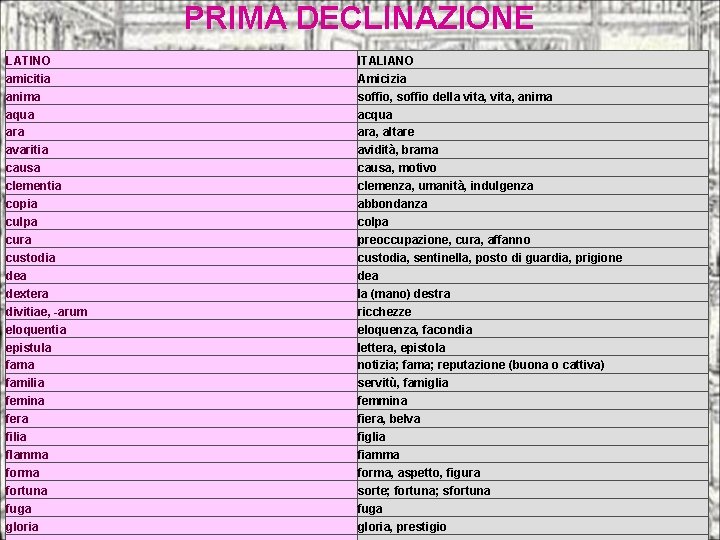 PRIMA DECLINAZIONE

| LATINO | ITALIANO |
|---|---|
| amicitia | Amicizia |
| anima | soffio, soffio della vita, vita, anima |
| aqua | acqua |
| ara | ara, altare |
| avaritia | avidità, brama |
| causa | causa, motivo |
| clementia | clemenza, umanità, indulgenza |
| copia | abbondanza |
| culpa | colpa |
| cura | preoccupazione, cura, affanno |
| custodia | custodia, sentinella, posto di guardia, prigione |
| dea | dea |
| dextera | la (mano) destra |
| divitiae, -arum | ricchezze |
| eloquentia | eloquenza, facondia |
| epistula | lettera, epistola |
| fama | notizia; fama; reputazione (buona o cattiva) |
| familia | servitù, famiglia |
| femina | femmina |
| fera | fiera, belva |
| filia | figlia |
| flamma | fiamma |
| forma | forma, aspetto, figura |
| fortuna | sorte; fortuna; sfortuna |
| fuga | fuga |
| gloria | gloria, prestigio |